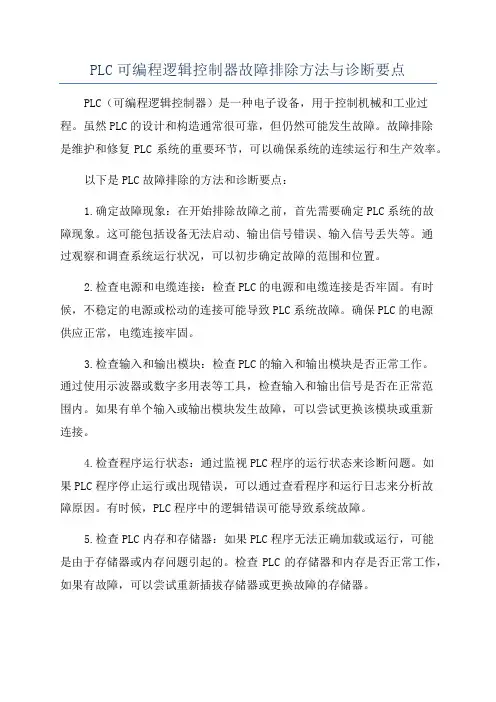 PLC可编程逻辑控制器故障排除方法与诊断要点

PLC（可编程逻辑控制器）是一种电子设备，用于控制机械和工业过程。虽然PLC的设计和构造通常很可靠，但仍然可能发生故障。故障排除是维护和修复PLC系统的重要环节，可以确保系统的连续运行和生产效率。

以下是PLC故障排除的方法和诊断要点：

1.确定故障现象：在开始排除故障之前，首先需要确定PLC系统的故障现象。这可能包括设备无法启动、输出信号错误、输入信号丢失等。通过观察和调查系统运行状况，可以初步确定故障的范围和位置。

2.检查电源和电缆连接：检查PLC的电源和电缆连接是否牢固。有时候，不稳定的电源或松动的连接可能导致PLC系统故障。确保PLC的电源供应正常，电缆连接牢固。

3.检查输入和输出模块：检查PLC的输入和输出模块是否正常工作。通过使用示波器或数字多用表等工具，检查输入和输出信号是否在正常范围内。如果有单个输入或输出模块发生故障，可以尝试更换该模块或重新连接。

4.检查程序运行状态：通过监视PLC程序的运行状态来诊断问题。如果PLC程序停止运行或出现错误，可以通过查看程序和运行日志来分析故障原因。有时候，PLC程序中的逻辑错误可能导致系统故障。

5.检查PLC内存和存储器：如果PLC程序无法正确加载或运行，可能是由于存储器或内存问题引起的。检查PLC的存储器和内存是否正常工作，如果有故障，可以尝试重新插拔存储器或更换故障的存储器。